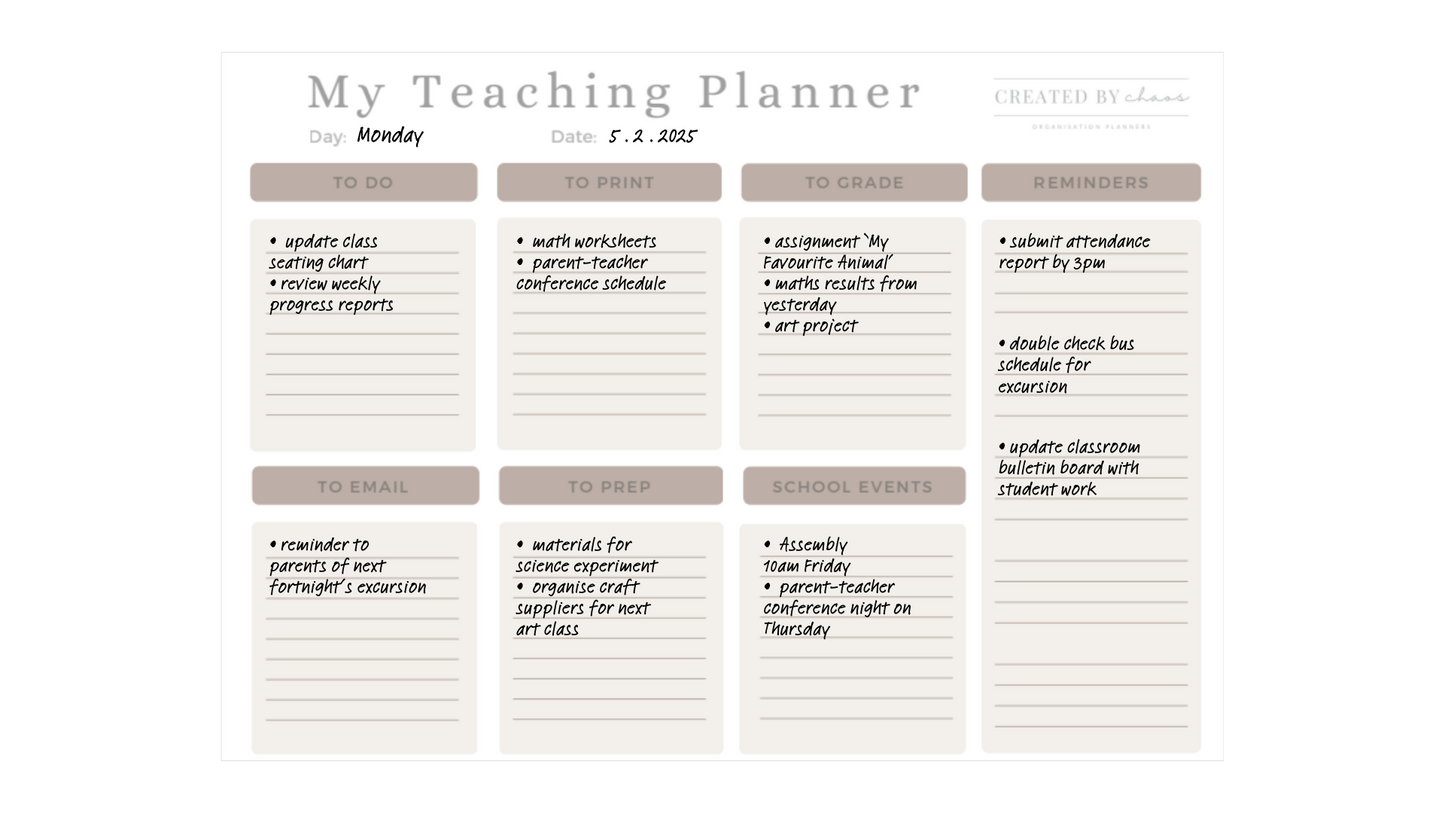 My Teaching Planner

CREATED BY chaos
ORGANISATION PLANNERS

Day: Monday
Date: 5 . 2 . 2025

TO DO

• update class seating chart
• review weekly progress reports

TO PRINT

• math worksheets
• parent-teacher conference schedule

TO GRADE

• assignment 'My Favourite Animal'
• maths results from yesterday
• art project

REMINDERS

• submit attendance report by 3pm

• double check bus schedule for excursion

• update classroom bulletin board with student work

TO EMAIL

• reminder to parents of next fortnight's excursion

TO PREP

• materials for science experiment
• organise craft suppliers for next art class

SCHOOL EVENTS

• Assembly 10am Friday
• parent-teacher conference night on Thursday